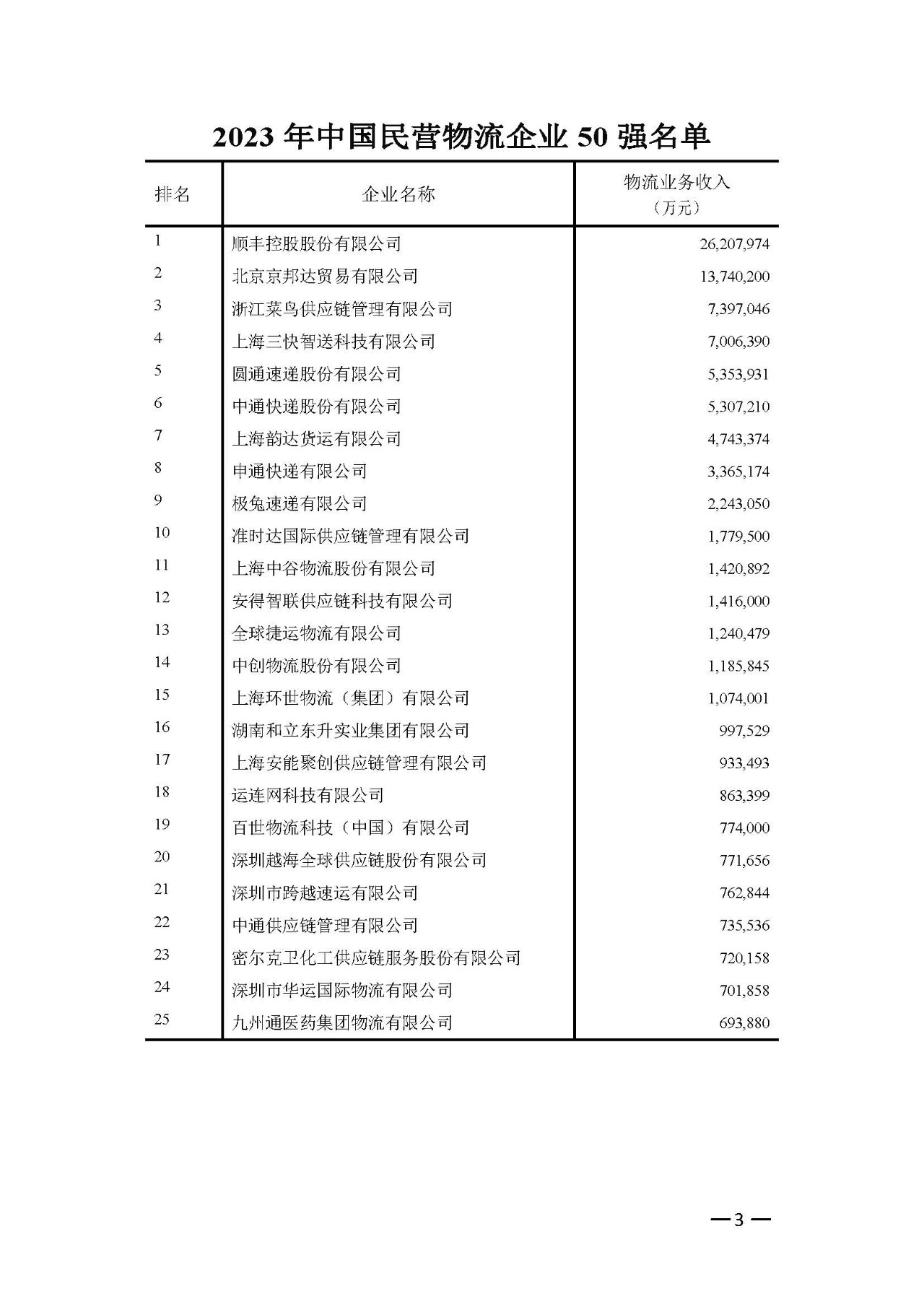 2023 年中国民营物流企业 50 强名单

| 排名 | 企业名称 | 物流业务收入（万元） |
|---|---|---|
| 1 | 顺丰控股股份有限公司 | 26,207,974 |
| 2 | 北京京邦达贸易有限公司 | 13,740,200 |
| 3 | 浙江菜鸟供应链管理有限公司 | 7,397,046 |
| 4 | 上海三快智送科技有限公司 | 7,006,390 |
| 5 | 圆通速递股份有限公司 | 5,353,931 |
| 6 | 中通快递股份有限公司 | 5,307,210 |
| 7 | 上海韵达货运有限公司 | 4,743,374 |
| 8 | 申通快递有限公司 | 3,365,174 |
| 9 | 极兔速递有限公司 | 2,243,050 |
| 10 | 准时达国际供应链管理有限公司 | 1,779,500 |
| 11 | 上海中谷物流股份有限公司 | 1,420,892 |
| 12 | 安得智联供应链科技有限公司 | 1,416,000 |
| 13 | 全球捷运物流有限公司 | 1,240,479 |
| 14 | 中创物流股份有限公司 | 1,185,845 |
| 15 | 上海环世物流（集团）有限公司 | 1,074,001 |
| 16 | 湖南和立东升实业集团有限公司 | 997,529 |
| 17 | 上海安能聚创供应链管理有限公司 | 933,493 |
| 18 | 运连网科技有限公司 | 863,399 |
| 19 | 百世物流科技（中国）有限公司 | 774,000 |
| 20 | 深圳越海全球供应链股份有限公司 | 771,656 |
| 21 | 深圳市跨越速运有限公司 | 762,844 |
| 22 | 中通供应链管理有限公司 | 735,536 |
| 23 | 密尔克卫化工供应链服务股份有限公司 | 720,158 |
| 24 | 深圳市华运国际物流有限公司 | 701,858 |
| 25 | 九州通医药集团物流有限公司 | 693,880 |

—3—